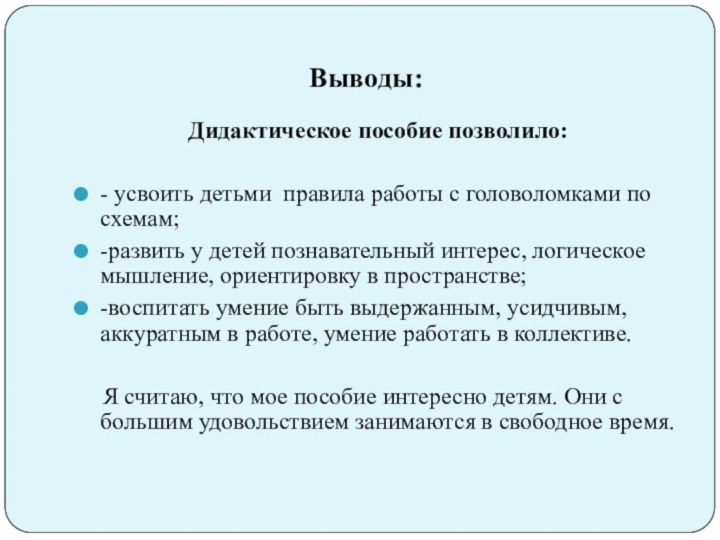 Выводы:

Дидактическое пособие позволило:

- усвоить детьми  правила работы с головоломками по схемам;

-развить у детей познавательный интерес, логическое мышление, ориентировку в пространстве;

-воспитать умение быть выдержанным, усидчивым, аккуратным в работе, умение работать в коллективе.

Я считаю, что мое пособие интересно детям. Они с большим удовольствием занимаются в свободное время.